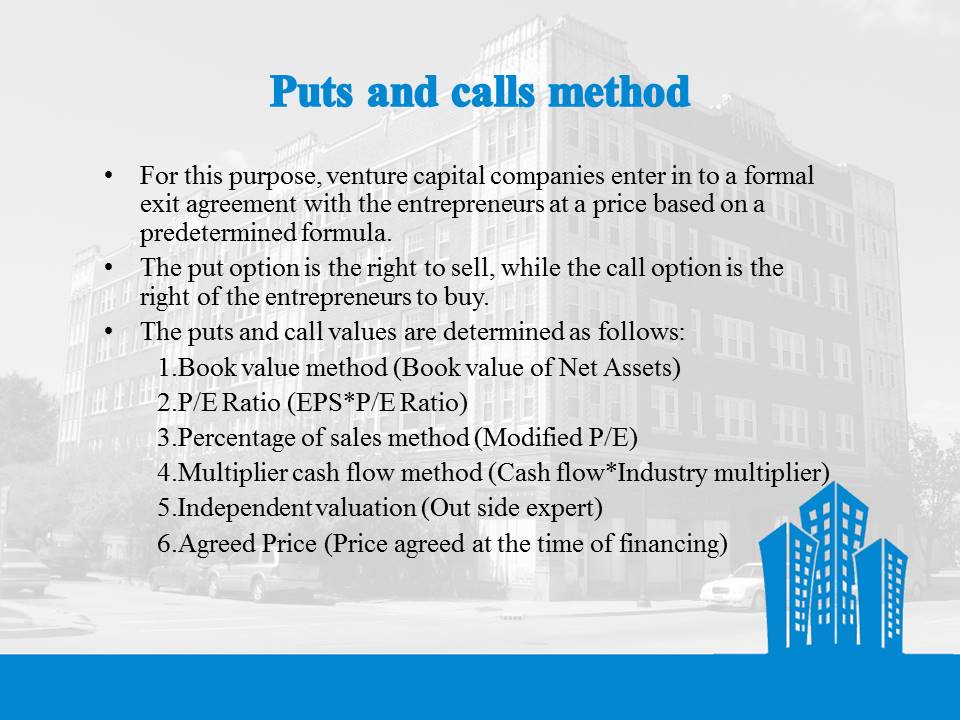 Puts and calls method

• For this purpose, venture capital companies enter in to a formal exit agreement with the entrepreneurs at a price based on a predetermined formula.
• The put option is the right to sell, while the call option is the right of the entrepreneurs to buy.
• The puts and call values are determined as follows:
1.Book value method (Book value of Net Assets)
2.P/E Ratio (EPS*P/E Ratio)
3.Percentage of sales method (Modified P/E)
4.Multiplier cash flow method (Cash flow*Industry multiplier)
5.Independent valuation (Out side expert)
6.Agreed Price (Price agreed at the time of financing)